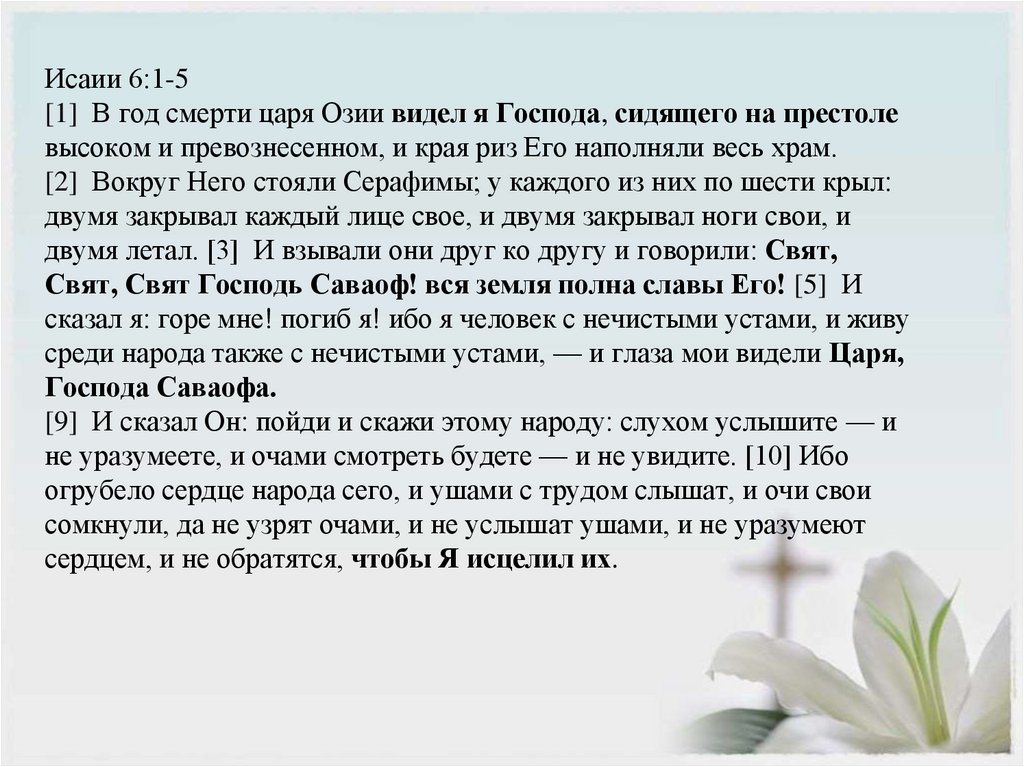 Исаии 6:1-5
[1] В год смерти царя Озии видел я Господа, сидящего на престоле высоком и превознесенном, и края риз Его наполняли весь храм.
[2] Вокруг Него стояли Серафимы; у каждого из них по шести крыл: двумя закрывал каждый лице свое, и двумя закрывал ноги свои, и двумя летал. [3] И взывали они друг ко другу и говорили: Свят, Свят, Свят Господь Саваоф! вся земля полна славы Его! [5] И сказал я: горе мне! погиб я! ибо я человек с нечистыми устами, и живу среди народа также с нечистыми устами, — и глаза мои видели Царя, Господа Саваофа.
[9] И сказал Он: пойди и скажи этому народу: слухом услышите — и не уразумеете, и очами смотреть будете — и не увидите. [10] Ибо огрубело сердце народа сего, и ушами с трудом слышат, и очи свои сомкнули, да не узрят очами, и не услышат ушами, и не уразумеют сердцем, и не обратятся, чтобы Я исцелил их.